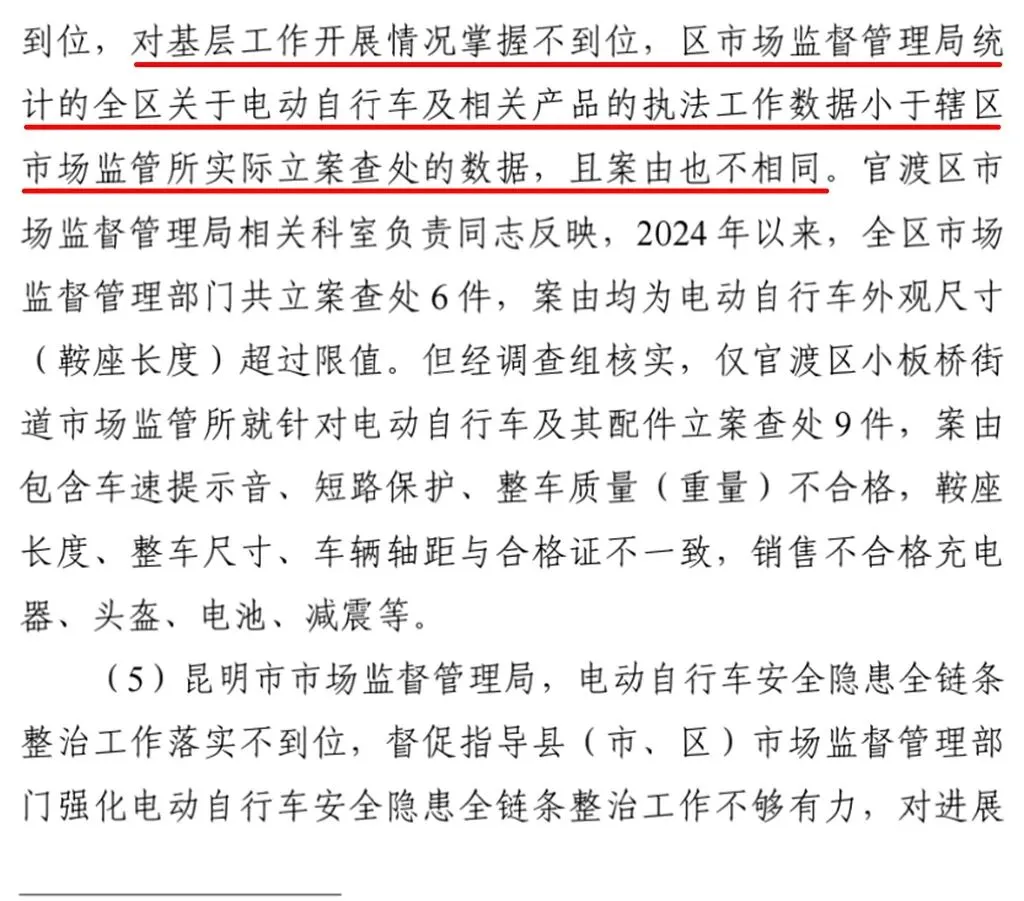 到位，对基层工作开展情况掌握不到位，区市场监督管理局统计的全区关于电动自行车及相关产品的执法工作数据小于辖区市场监管所实际立案查处的数据，且案由也不相同。官渡区市场监督管理局相关科室负责同志反映，2024年以来，全区市场监督管理部门共立案查处6件，案由均为电动自行车外观尺寸（鞍座长度）超过限值。但经调查组核实，仅官渡区小板桥街道市场监管所就针对电动自行车及其配件立案查处9件，案由包含车速提示音、短路保护、整车质量（重量）不合格，鞍座长度、整车尺寸、车辆轴距与合格证不一致，销售不合格充电器、头盔、电池、减震等。

（5）昆明市市场监督管理局，电动自行车安全隐患全链条整治工作落实不到位，督促指导县（市、区）市场监督管理部门强化电动自行车安全隐患全链条整治工作不够有力，对进展